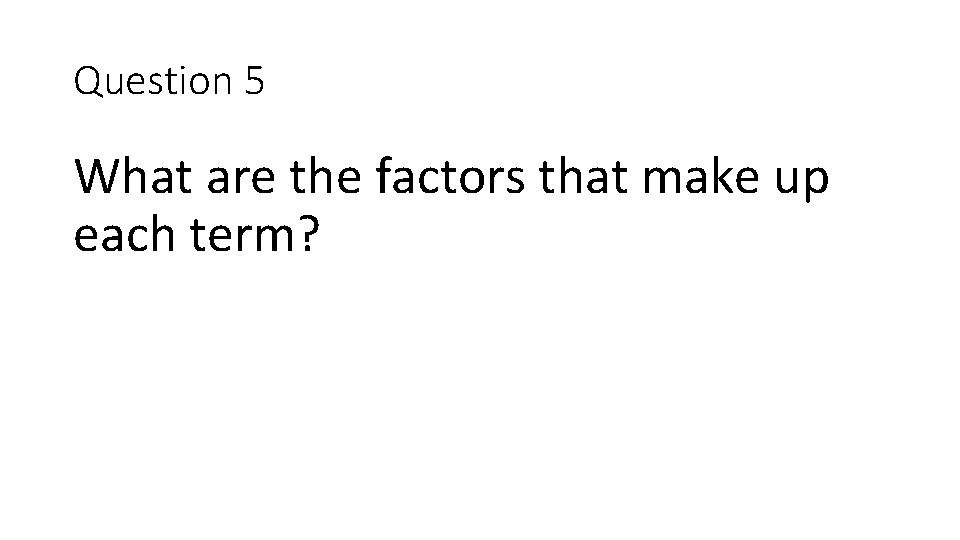 Question 5

What are the factors that make up each term?